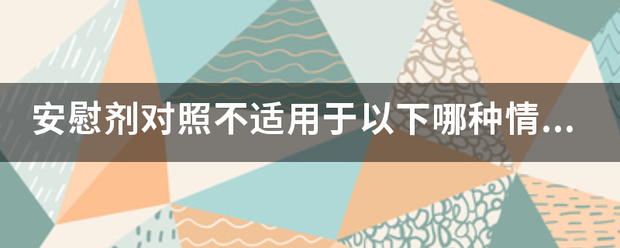 安慰剂对照不适用于以下哪种情...